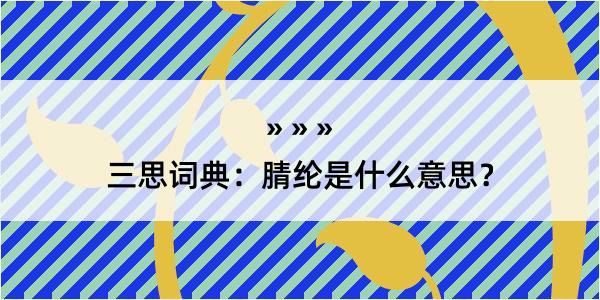 » » »

三思词典：腈纶是什么意思？